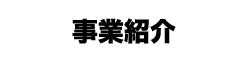 事業紹介